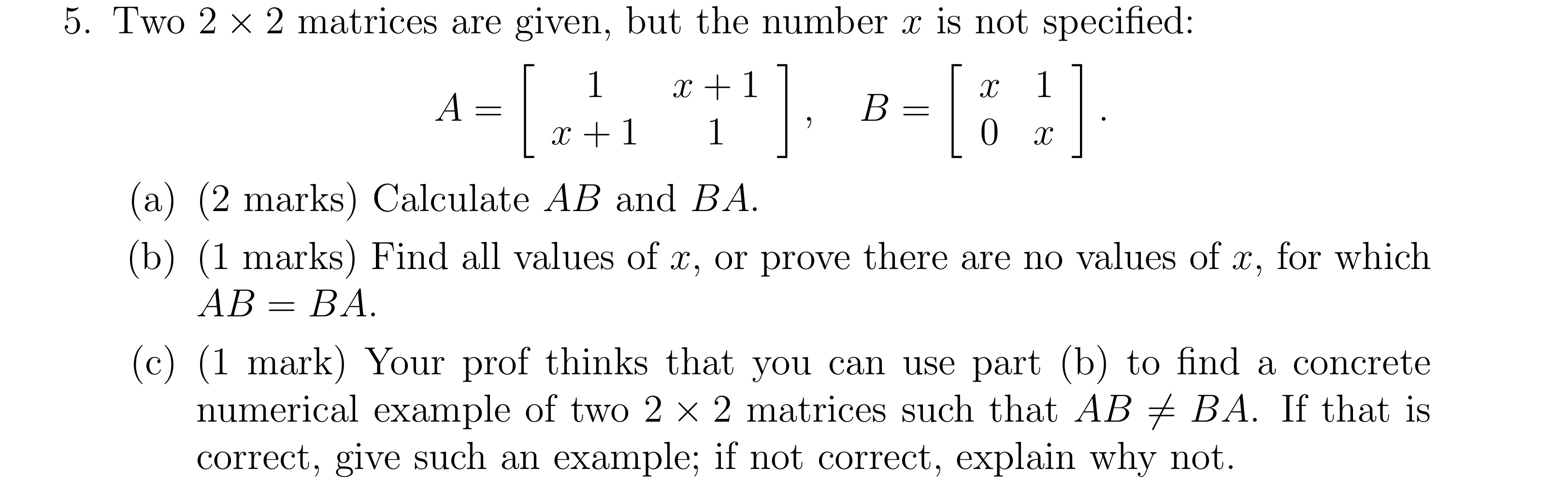 5. Two $2 \times 2$ matrices are given, but the number $x$ is not specified:

$$A = \begin{bmatrix} 1 & x+1 \\ x+1 & 1 \end{bmatrix}, \quad B = \begin{bmatrix} x & 1 \\ 0 & x \end{bmatrix}.$$

(a) (2 marks) Calculate $AB$ and $BA$.

(b) (1 marks) Find all values of $x$, or prove there are no values of $x$, for which $AB = BA$.

(c) (1 mark) Your prof thinks that you can use part (b) to find a concrete numerical example of two $2 \times 2$ matrices such that $AB \neq BA$. If that is correct, give such an example; if not correct, explain why not.